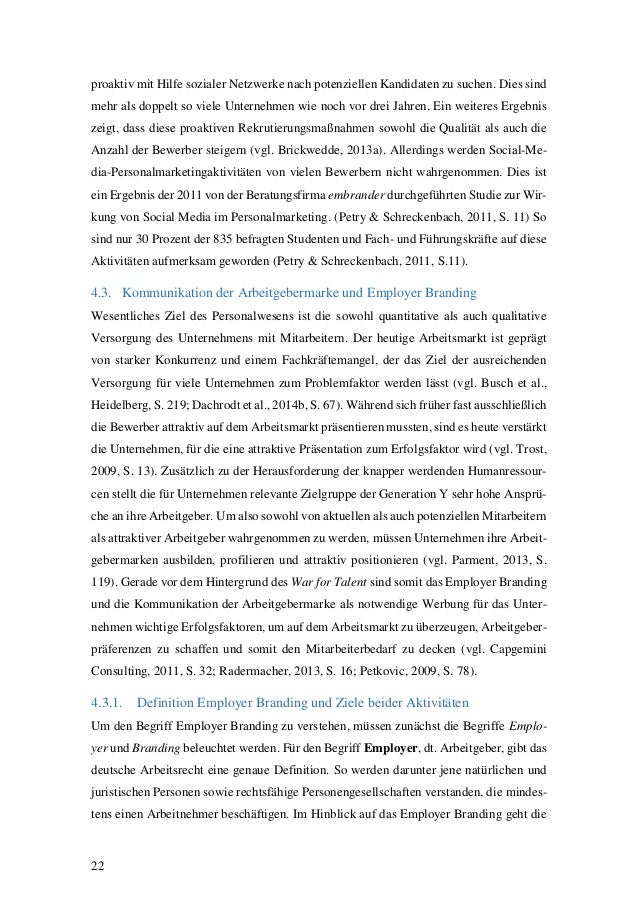 proaktiv mit Hilfe sozialer Netzwerke nach potenziellen Kandidaten zu suchen. Dies sind mehr als doppelt so viele Unternehmen wie noch vor drei Jahren. Ein weiteres Ergebnis zeigt, dass diese proaktiven Rekrutierungsmaßnahmen sowohl die Qualität als auch die Anzahl der Bewerber steigern (vgl. Brickwedde, 2013a). Allerdings werden Social-Media-Personalmarketingaktivitäten von vielen Bewerbern nicht wahrgenommen. Dies ist ein Ergebnis der 2011 von der Beratungsfirma embrander durchgeführten Studie zur Wirkung von Social Media im Personalmarketing. (Petry & Schreckenbach, 2011, S. 11) So sind nur 30 Prozent der 835 befragten Studenten und Fach- und Führungskräfte auf diese Aktivitäten aufmerksam geworden (Petry & Schreckenbach, 2011, S.11).

4.3. Kommunikation der Arbeitgebermarke und Employer Branding

Wesentliches Ziel des Personalwesens ist die sowohl quantitative als auch qualitative Versorgung des Unternehmens mit Mitarbeitern. Der heutige Arbeitsmarkt ist geprägt von starker Konkurrenz und einem Fachkräftemangel, der das Ziel der ausreichenden Versorgung für viele Unternehmen zum Problemfaktor werden lässt (vgl. Busch et al., Heidelberg, S. 219; Dachrodt et al., 2014b, S. 67). Während sich früher fast ausschließlich die Bewerber attraktiv auf dem Arbeitsmarkt präsentieren mussten, sind es heute verstärkt die Unternehmen, für die eine attraktive Präsentation zum Erfolgsfaktor wird (vgl. Trost, 2009, S. 13). Zusätzlich zu der Herausforderung der knapper werdenden Humanressourcen stellt die für Unternehmen relevante Zielgruppe der Generation Y sehr hohe Ansprüche an ihre Arbeitgeber. Um also sowohl von aktuellen als auch potenziellen Mitarbeitern als attraktiver Arbeitgeber wahrgenommen zu werden, müssen Unternehmen ihre Arbeitgebermarken ausbilden, profilieren und attraktiv positionieren (vgl. Parment, 2013, S. 119). Gerade vor dem Hintergrund des War for Talent sind somit das Employer Branding und die Kommunikation der Arbeitgebermarke als notwendige Werbung für das Unternehmen wichtige Erfolgsfaktoren, um auf dem Arbeitsmarkt zu überzeugen, Arbeitgeberpräferenzen zu schaffen und somit den Mitarbeiterbedarf zu decken (vgl. Capgemini Consulting, 2011, S. 32; Radermacher, 2013, S. 16; Petkovic, 2009, S. 78).

4.3.1. Definition Employer Branding und Ziele beider Aktivitäten

Um den Begriff Employer Branding zu verstehen, müssen zunächst die Begriffe Employer und Branding beleuchtet werden. Für den Begriff Employer, dt. Arbeitgeber, gibt das deutsche Arbeitsrecht eine genaue Definition. So werden darunter jene natürlichen und juristischen Personen sowie rechtsfähige Personengesellschaften verstanden, die mindestens einen Arbeitnehmer beschäftigen. Im Hinblick auf das Employer Branding geht die

22